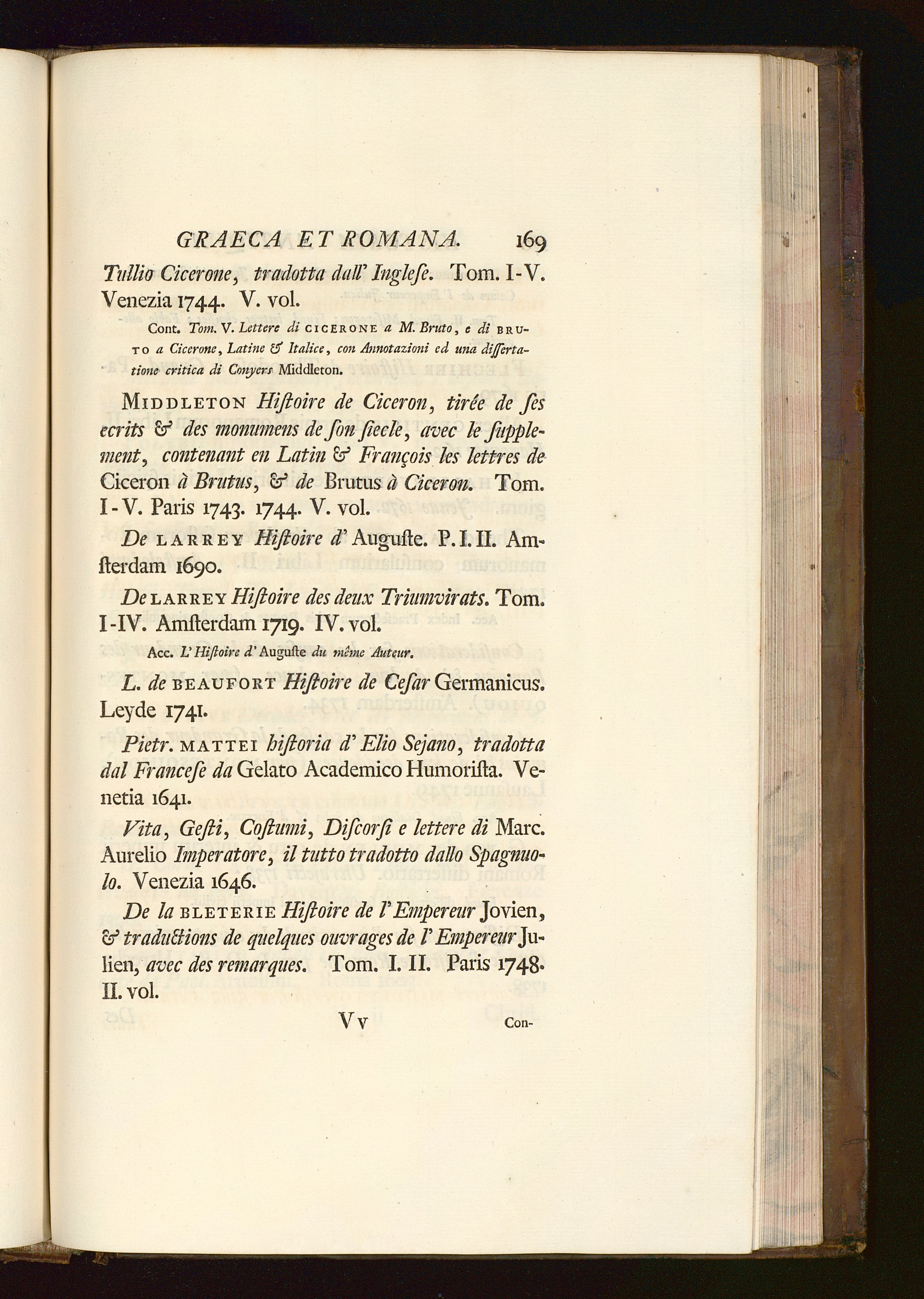 GRAECA ET ROMANA. 169

Tullio Cicerone, tradotta dall' Inglese. Tom. I-V. Venezia 1744. V. vol.

Cont. Tom. V. Lettere di CICERONE a M. Bruto, e di BRUTO a Cicerone, Latine & Italice, con Annotazioni ed una dissertatione critica di Conyers Middleton.

MIDDLETON Histoire de Ciceron, tirée de ses ecrits & des monumens de son siecle, avec le supplement, contenant en Latin & François les lettres de Ciceron à Brutus, & de Brutus à Ciceron. Tom. I-V. Paris 1743. 1744. V. vol.

De LARREY Histoire d' Auguste. P. I. II. Amsterdam 1690.

De LARREY Histoire des deux Triumvirats. Tom. I-IV. Amsterdam 1719. IV. vol.

Acc. L' Histoire d' Auguste du même Auteur.

L. de BEAUFORT Histoire de Cesar Germanicus. Leyde 1741.

Pietr. MATTEI historia d' Elio Sejano, tradotta dal Francese da Gelato Academico Humorista. Venetia 1641.

Vita, Gesti, Costumi, Discorsi e lettere di Marc. Aurelio Imperatore, il tutto tradotto dallo Spagnuolo. Venezia 1646.

De la BLETERIE Histoire de l' Empereur Jovien, & traductions de quelques ouvrages de l' Empereur Julien, avec des remarques. Tom. I. II. Paris 1748. II. vol.

Vv Con-